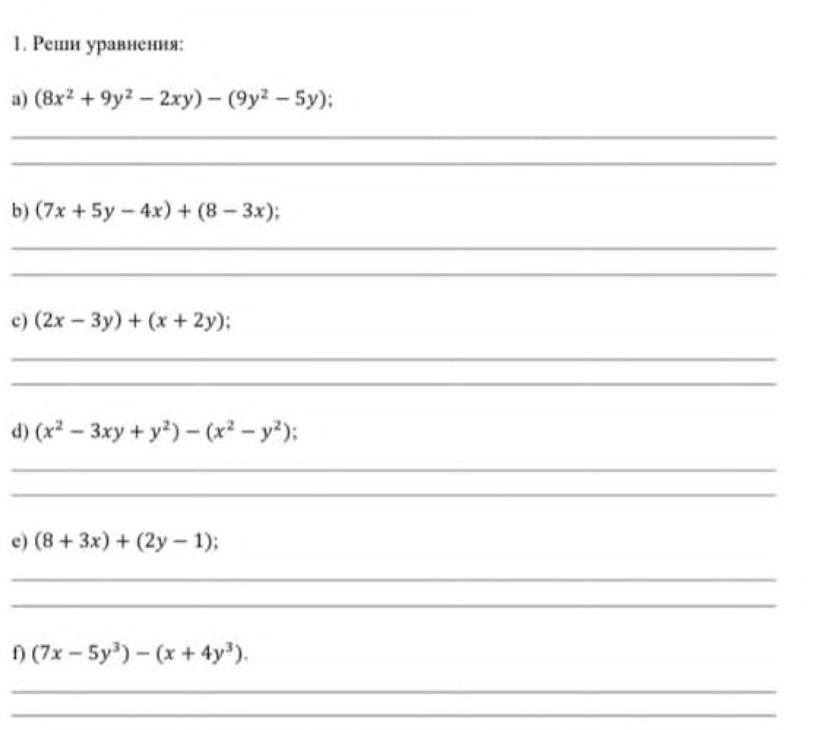 1. Реши уравнения:

a) $(8x^2 + 9y^2 - 2xy) - (9y^2 - 5y)$;

b) $(7x + 5y - 4x) + (8 - 3x)$;

c) $(2x - 3y) + (x + 2y)$;

d) $(x^2 - 3xy + y^2) - (x^2 - y^2)$;

e) $(8 + 3x) + (2y - 1)$;

f) $(7x - 5y^3) - (x + 4y^3)$.